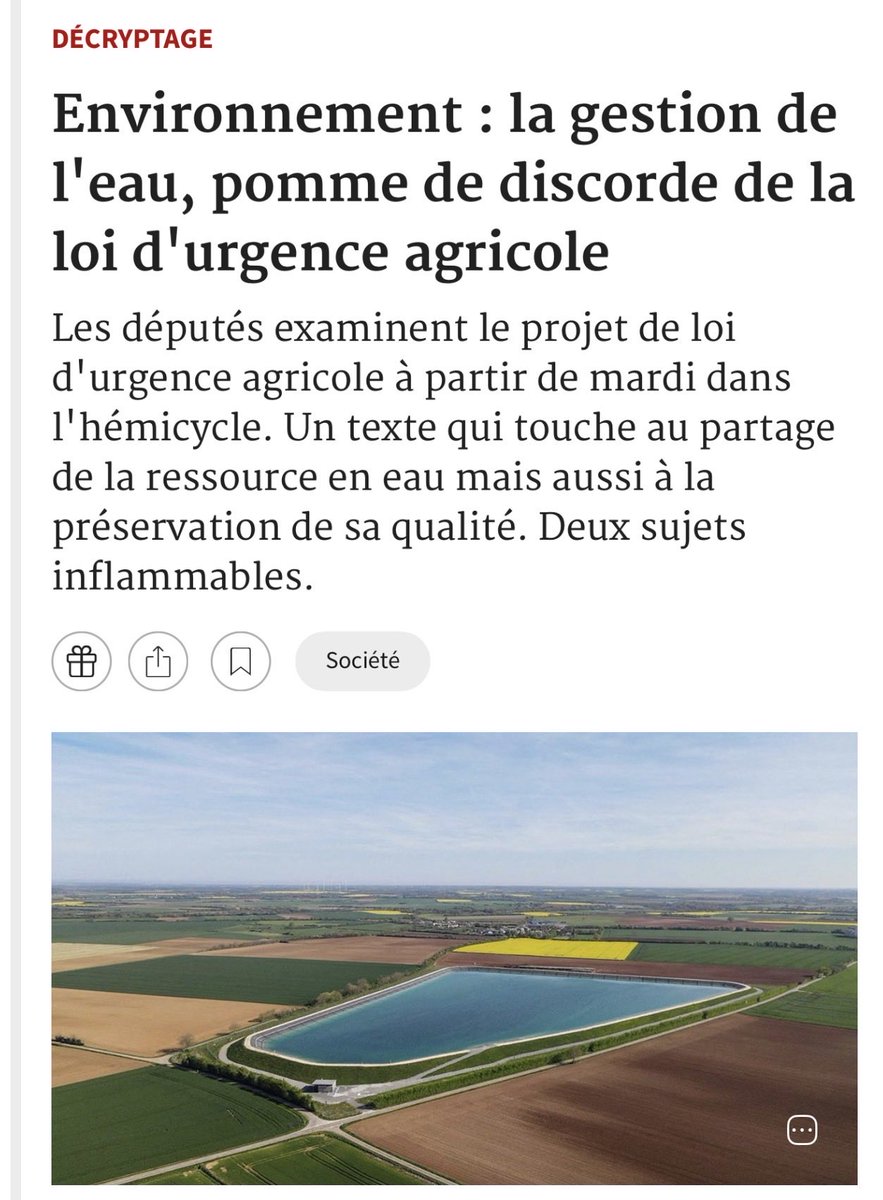 DÉCRYPTAGE

Environnement : la gestion de l'eau, pomme de discorde de la loi d'urgence agricole

Les députés examinent le projet de loi d'urgence agricole à partir de mardi dans l'hémicycle. Un texte qui touche au partage de la ressource en eau mais aussi à la préservation de sa qualité. Deux sujets inflammables.

Société